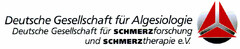 Deutsche Gesellschaft für Algesiologie
Deutsche Gesellschaft für SCHMERZforschung und SCHMERZtherapie e.V.